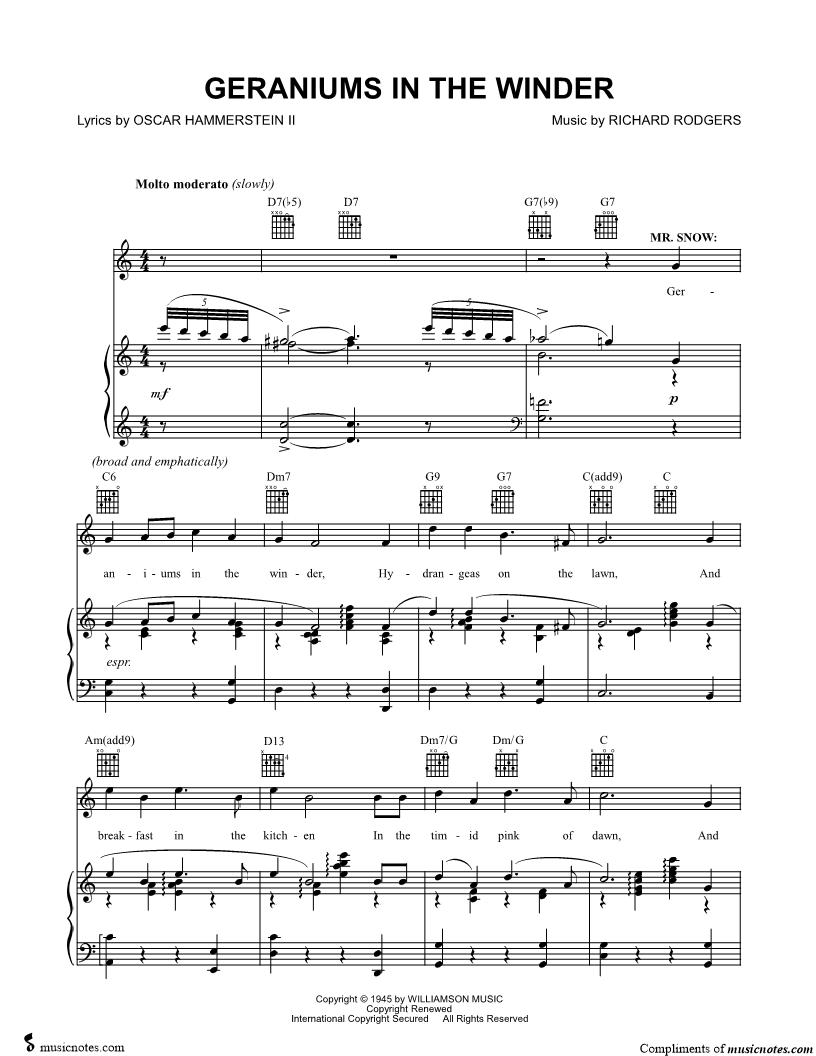 GERANIUMS IN THE WINDER

Lyrics by OSCAR HAMMERSTEIN II

Music by RICHARD RODGERS

Molto moderato (slowly)

D7(♭5) D7 G7(♭9) G7

MR. SNOW:

Ger -

5 5

mf p

(broad and emphatically)

C6 Dm7 G9 G7 C(add9) C

an - i - ums in the win - der, Hy - dran - geas on the lawn, And

espr.

Am(add9) D13 Dm7/G Dm/G C

break - fast in the kitch - en In the tim - id pink of dawn, And

Copyright © 1945 by WILLIAMSON MUSIC
Copyright Renewed
International Copyright Secured All Rights Reserved

musicnotes.com

Compliments of musicnotes.com